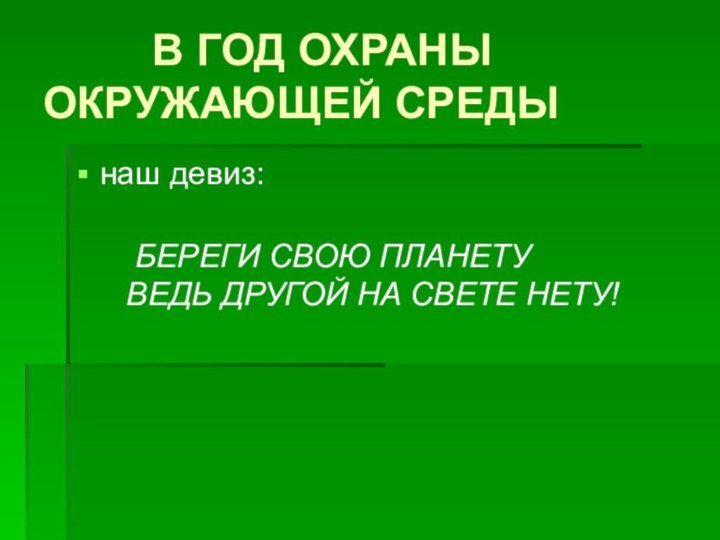 В ГОД ОХРАНЫ ОКРУЖАЮЩЕЙ СРЕДЫ

наш девиз:

БЕРЕГИ СВОЮ ПЛАНЕТУ
ВЕДЬ ДРУГОЙ НА СВЕТЕ НЕТУ!